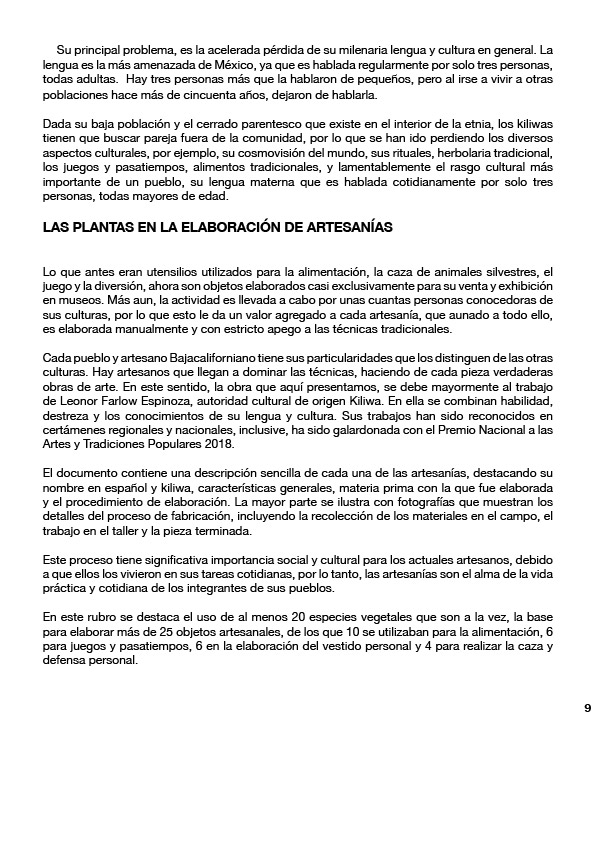 Su principal problema, es la acelerada pérdida de su milenaria lengua y cultura en general. La lengua es la más amenazada de México, ya que es hablada regularmente por solo tres personas, todas adultas. Hay tres personas más que la hablaron de pequeños, pero al irse a vivir a otras poblaciones hace más de cincuenta años, dejaron de hablarla.

Dada su baja población y el cerrado parentesco que existe en el interior de la etnia, los kiliwas tienen que buscar pareja fuera de la comunidad, por lo que se han ido perdiendo los diversos aspectos culturales, por ejemplo, su cosmovisión del mundo, sus rituales, herbolaria tradicional, los juegos y pasatiempos, alimentos tradicionales, y lamentablemente el rasgo cultural más importante de un pueblo, su lengua materna que es hablada cotidianamente por solo tres personas, todas mayores de edad.

LAS PLANTAS EN LA ELABORACIÓN DE ARTESANÍAS

Lo que antes eran utensilios utilizados para la alimentación, la caza de animales silvestres, el juego y la diversión, ahora son objetos elaborados casi exclusivamente para su venta y exhibición en museos. Más aun, la actividad es llevada a cabo por unas cuantas personas conocedoras de sus culturas, por lo que esto le da un valor agregado a cada artesanía, que aunado a todo ello, es elaborada manualmente y con estricto apego a las técnicas tradicionales.

Cada pueblo y artesano Bajacaliforniano tiene sus particularidades que los distinguen de las otras culturas. Hay artesanos que llegan a dominar las técnicas, haciendo de cada pieza verdaderas obras de arte. En este sentido, la obra que aquí presentamos, se debe mayormente al trabajo de Leonor Farlow Espinoza, autoridad cultural de origen Kiliwa. En ella se combinan habilidad, destreza y los conocimientos de su lengua y cultura. Sus trabajos han sido reconocidos en certámenes regionales y nacionales, inclusive, ha sido galardonada con el Premio Nacional a las Artes y Tradiciones Populares 2018.

El documento contiene una descripción sencilla de cada una de las artesanías, destacando su nombre en español y kiliwa, características generales, materia prima con la que fue elaborada y el procedimiento de elaboración. La mayor parte se ilustra con fotografías que muestran los detalles del proceso de fabricación, incluyendo la recolección de los materiales en el campo, el trabajo en el taller y la pieza terminada.

Este proceso tiene significativa importancia social y cultural para los actuales artesanos, debido a que ellos los vivieron en sus tareas cotidianas, por lo tanto, las artesanías son el alma de la vida práctica y cotidiana de los integrantes de sus pueblos.

En este rubro se destaca el uso de al menos 20 especies vegetales que son a la vez, la base para elaborar más de 25 objetos artesanales, de los que 10 se utilizaban para la alimentación, 6 para juegos y pasatiempos, 6 en la elaboración del vestido personal y 4 para realizar la caza y defensa personal.

9